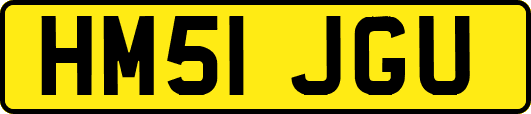 HM51 JGU